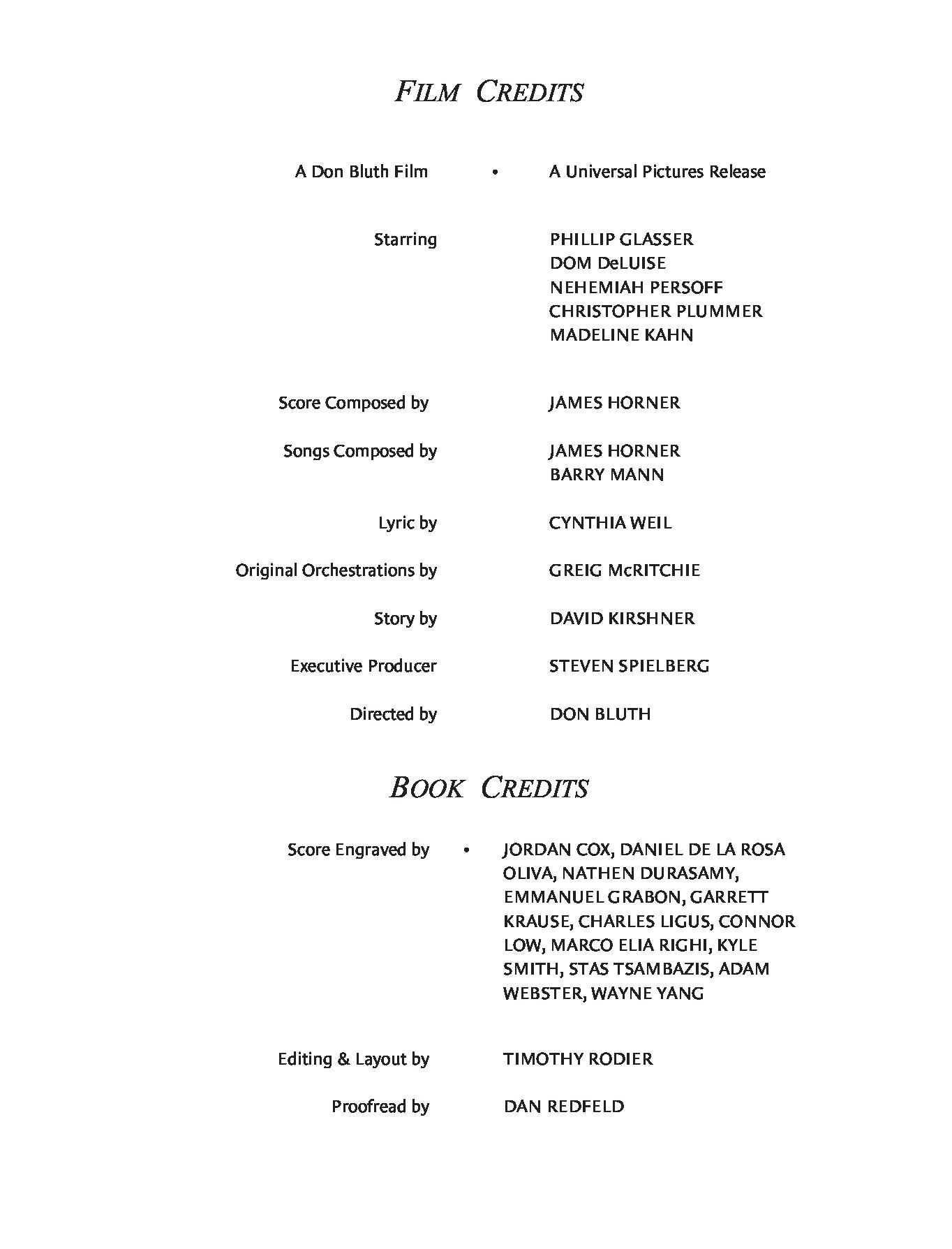 FILM CREDITS

A Don Bluth Film • A Universal Pictures Release

Starring
PHILLIP GLASSER
DOM DeLUISE
NEHEMIAH PERSOFF
CHRISTOPHER PLUMMER
MADELINE KAHN

Score Composed by
JAMES HORNER

Songs Composed by
JAMES HORNER
BARRY MANN

Lyric by
CYNTHIA WEIL

Original Orchestrations by
GREIG McRITCHIE

Story by
DAVID KIRSHNER

Executive Producer
STEVEN SPIELBERG

Directed by
DON BLUTH

BOOK CREDITS

Score Engraved by • JORDAN COX, DANIEL DE LA ROSA OLIVA, NATHEN DURASAMY, EMMANUEL GRABON, GARRETT KRAUSE, CHARLES LIGUS, CONNOR LOW, MARCO ELIA RIGHI, KYLE SMITH, STAS TSAMBAZIS, ADAM WEBSTER, WAYNE YANG

Editing & Layout by
TIMOTHY RODIER

Proofread by
DAN REDFELD